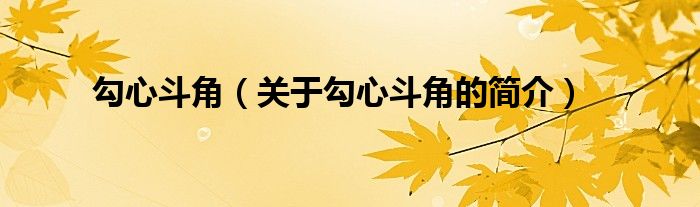 勾心斗角（关于勾心斗角的简介）